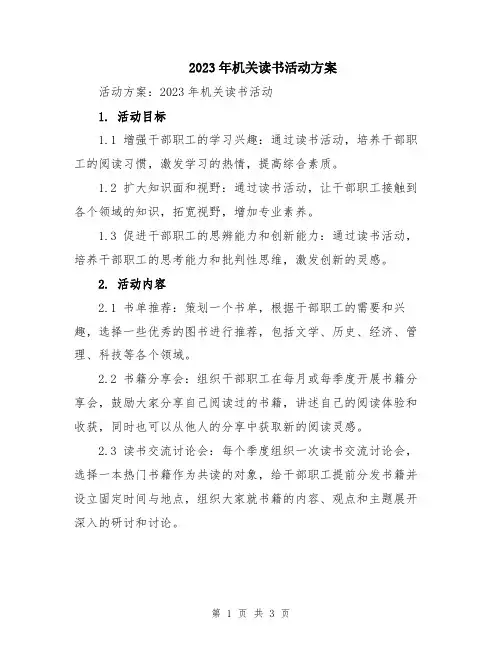 2023年机关读书活动方案

活动方案：2023年机关读书活动

1. 活动目标

1.1 增强干部职工的学习兴趣：通过读书活动，培养干部职工的阅读习惯，激发学习的热情，提高综合素质。

1.2 扩大知识面和视野：通过读书活动，让干部职工接触到各个领域的知识，拓宽视野，增加专业素养。

1.3 促进干部职工的思辨能力和创新能力：通过读书活动，培养干部职工的思考能力和批判性思维，激发创新的灵感。

2. 活动内容

2.1 书单推荐：策划一个书单，根据干部职工的需要和兴趣，选择一些优秀的图书进行推荐，包括文学、历史、经济、管理、科技等各个领域。

2.2 书籍分享会：组织干部职工在每月或每季度开展书籍分享会，鼓励大家分享自己阅读过的书籍，讲述自己的阅读体验和收获，同时也可以从他人的分享中获取新的阅读灵感。

2.3 读书交流讨论会：每个季度组织一次读书交流讨论会，选择一本热门书籍作为共读的对象，给干部职工提前分发书籍并设立固定时间与地点，组织大家就书籍的内容、观点和主题展开深入的研讨和讨论。

第 1 页 共 3 页